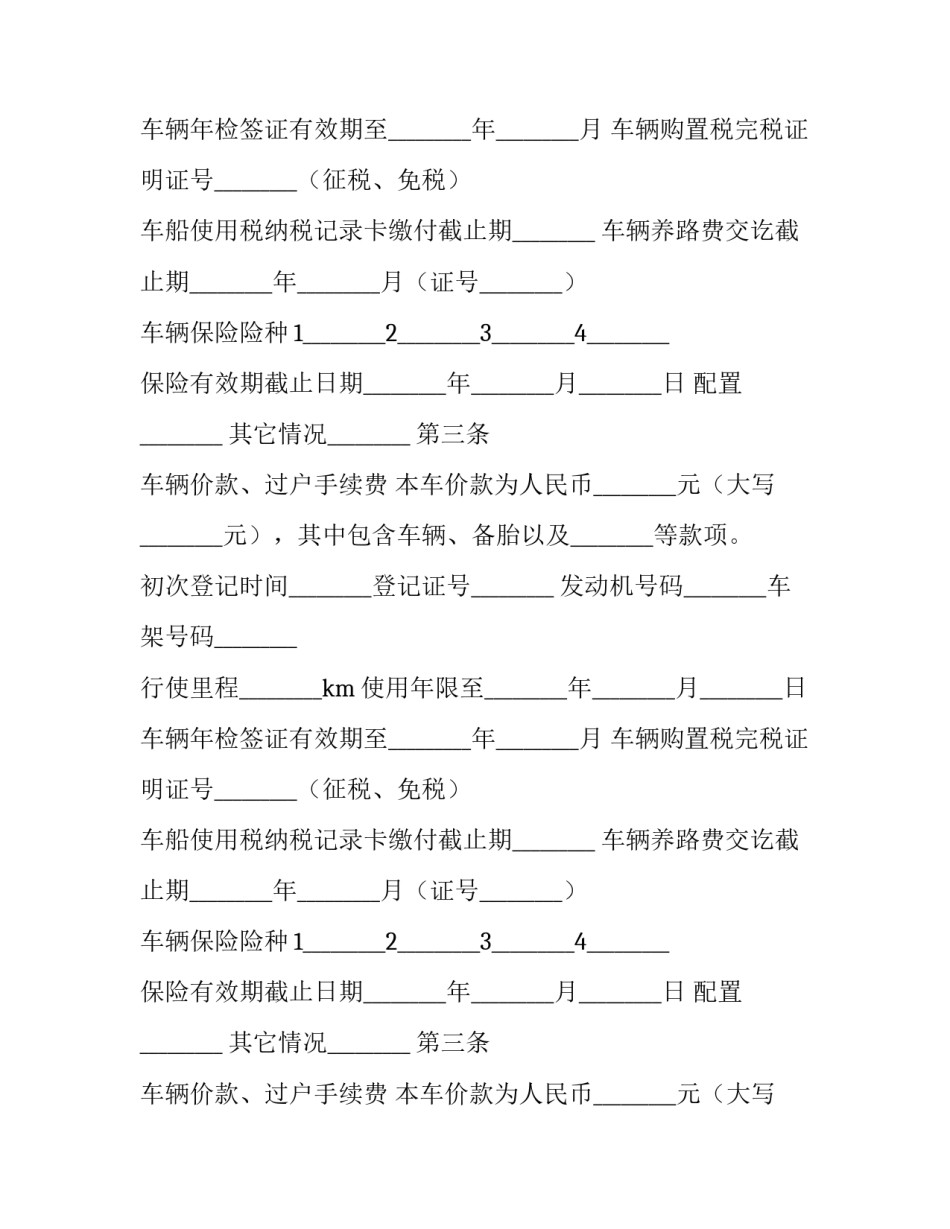 车辆年检签证有效期至____年____月 车辆购置税完税证明证号____（征税、免税）

车船使用税纳税记录卡缴付截止期____ 车辆养路费交讫截止期____年____月（证号____）

车辆保险险种1____2____3____4____

保险有效期截止日期____年____月____日 配置____ 其它情况____ 第三条

车辆价款、过户手续费 本车价款为人民币____元（大写____元），其中包含车辆、备胎以及____等款项。

初次登记时间____登记证号____ 发动机号码____车架号码____

行使里程____km 使用年限至____年____月____日

车辆年检签证有效期至____年____月 车辆购置税完税证明证号____（征税、免税）

车船使用税纳税记录卡缴付截止期____ 车辆养路费交讫截止期____年____月（证号____）

车辆保险险种1____2____3____4____

保险有效期截止日期____年____月____日 配置____ 其它情况____ 第三条

车辆价款、过户手续费 本车价款为人民币____元（大写